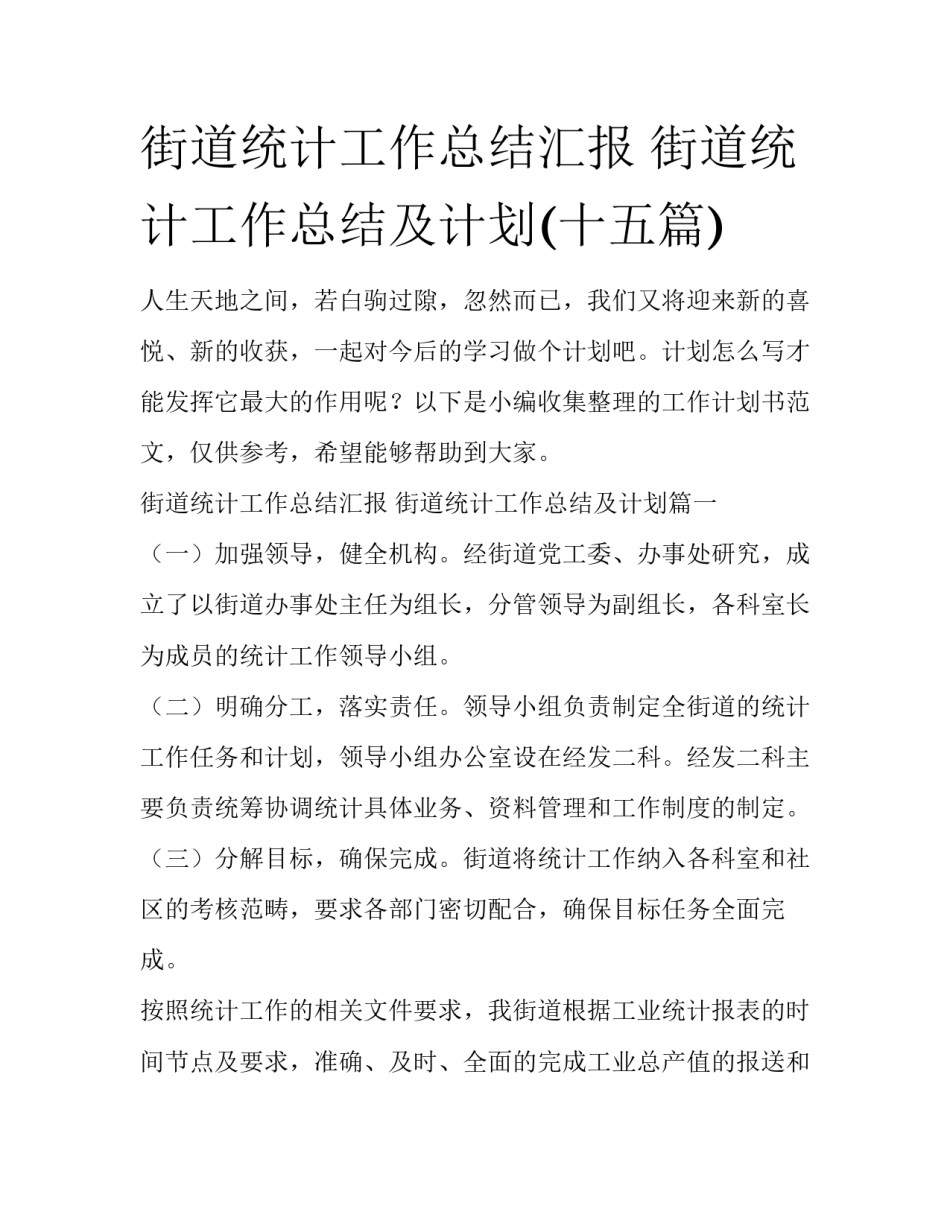 街道统计工作总结汇报 街道统计工作总结及计划(十五篇)

人生天地之间，若白驹过隙，忽然而已，我们又将迎来新的喜悦、新的收获，一起对今后的学习做个计划吧。计划怎么写才能发挥它最大的作用呢？以下是小编收集整理的工作计划书范文，仅供参考，希望能够帮助到大家。

街道统计工作总结汇报 街道统计工作总结及计划篇一

（一）加强领导，健全机构。经街道党工委、办事处研究，成立了以街道办事处主任为组长，分管领导为副组长，各科室长为成员的统计工作领导小组。

（二）明确分工，落实责任。领导小组负责制定全街道的统计工作任务和计划，领导小组办公室设在经发二科。经发二科主要负责统筹协调统计具体业务、资料管理和工作制度的制定。

（三）分解目标，确保完成。街道将统计工作纳入各科室和社区的考核范畴，要求各部门密切配合，确保目标任务全面完成。

按照统计工作的相关文件要求，我街道根据工业统计报表的时间节点及要求，准确、及时、全面的完成工业总产值的报送和